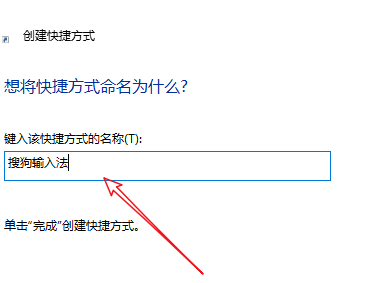 创建快捷方式

想将快捷方式命名为什么?

键入该快捷方式的名称(T):

搜狗输入法

单击“完成”创建快捷方式。